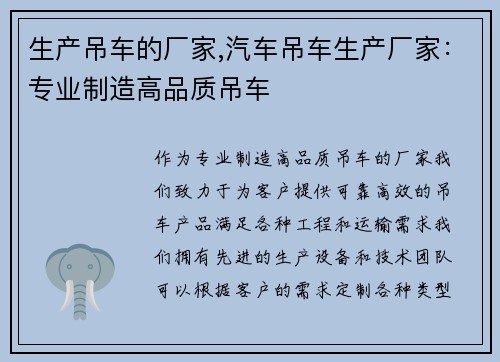 生产吊车的厂家,汽车吊车生产厂家：专业制造高品质吊车

作为专业制造高品质吊车的厂家我们致力于为客户提供可靠高效的吊车产品满足各种工程和运输需求我们拥有先进的生产设备和技术团队可以根据客户的需求定制各种类型